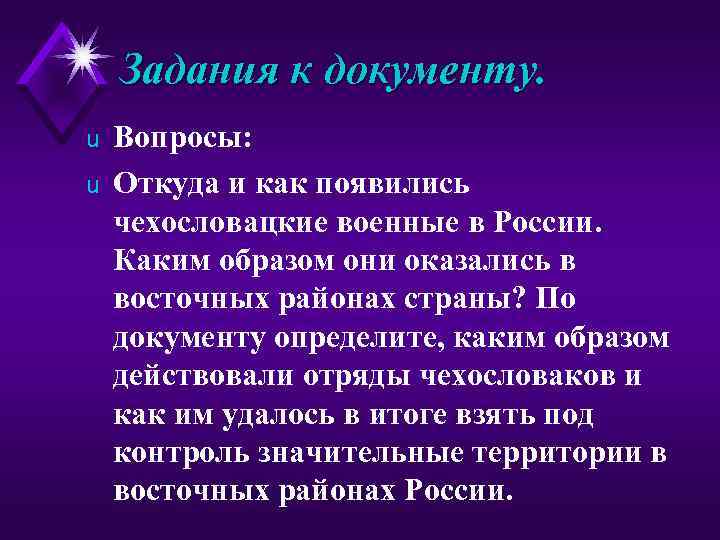 Задания к документу.

u Вопросы:

u Откуда и как появились чехословацкие военные в России. Каким образом они оказались в восточных районах страны? По документу определите, каким образом действовали отряды чехословаков и как им удалось в итоге взять под контроль значительные территории в восточных районах России.